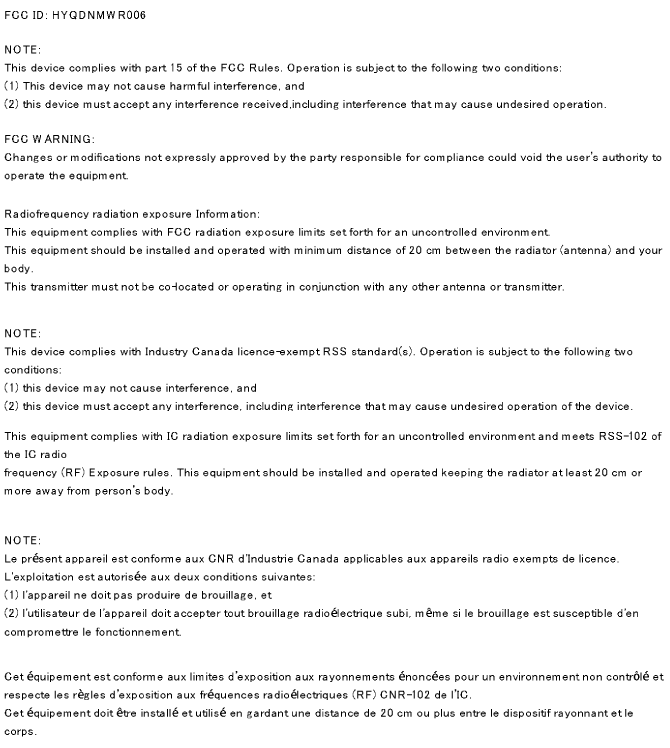 FCC ID: HYQDNMWR006

NOTE:
This device complies with part 15 of the FCC Rules. Operation is subject to the following two conditions:
(1) This device may not cause harmful interference, and
(2) this device must accept any interference received,including interference that may cause undesired operation.

FCC WARNING:
Changes or modifications not expressly approved by the party responsible for compliance could void the user's authority to operate the equipment.

Radiofrequency radiation exposure Information:
This equipment complies with FCC radiation exposure limits set forth for an uncontrolled environment.
This equipment should be installed and operated with minimum distance of 20 cm between the radiator (antenna) and your body.
This transmitter must not be co-located or operating in conjunction with any other antenna or transmitter.

NOTE:
This device complies with Industry Canada licence-exempt RSS standard(s). Operation is subject to the following two conditions:
(1) this device may not cause interference, and
(2) this device must accept any interference, including interference that may cause undesired operation of the device.

This equipment complies with IC radiation exposure limits set forth for an uncontrolled environment and meets RSS-102 of the IC radio
frequency (RF) Exposure rules. This equipment should be installed and operated keeping the radiator at least 20 cm or more away from person's body.

NOTE:
Le présent appareil est conforme aux CNR d'Industrie Canada applicables aux appareils radio exempts de licence.
L'exploitation est autorisée aux deux conditions suivantes:
(1) l'appareil ne doit pas produire de brouillage, et
(2) l'utilisateur de l'appareil doit accepter tout brouillage radioélectrique subi, même si le brouillage est susceptible d'en compromettre le fonctionnement.

Cet équipement est conforme aux limites d'exposition aux rayonnements énoncées pour un environnement non contrôlé et respecte les règles d'exposition aux fréquences radioélectriques (RF) CNR-102 de l'IC.
Cet équipement doit être installé et utilisé en gardant une distance de 20 cm ou plus entre le dispositif rayonnant et le corps.